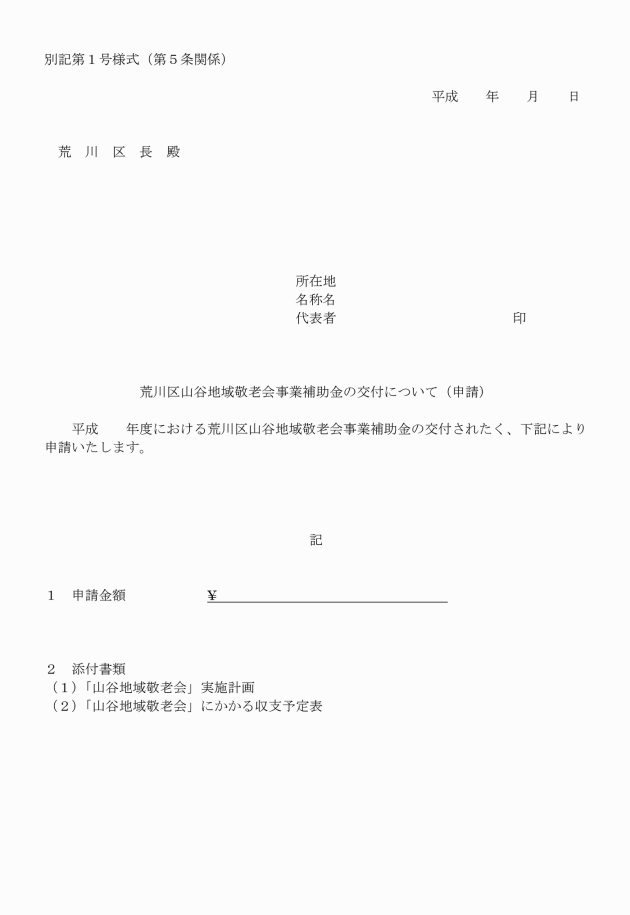 別記第１号様式（第５条関係）

平成　　年　　月　　日

荒　川　区　長　殿

所在地
名称名
代表者　　　　　　　　　　　　印

荒川区山谷地域敬老会事業補助金の交付について（申請）

平成　　年度における荒川区山谷地域敬老会事業補助金の交付されたく、下記により申請いたします。

記

１　申請金額　　　　　¥

２　添付書類
（１）「山谷地域敬老会」実施計画
（２）「山谷地域敬老会」にかかる収支予定表